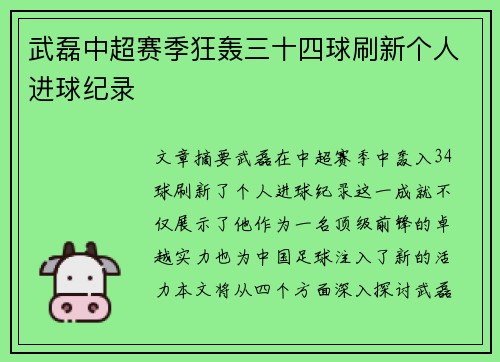 武磊中超赛季狂轰三十四球刷新个人进球纪录

文章摘要武磊在中超赛季中轰入34球刷新了个人进球纪录这一成就不仅展示了他作为一名顶级前锋的卓越实力也为中国足球注入了新的活力本文将从四个方面深入探讨武磊